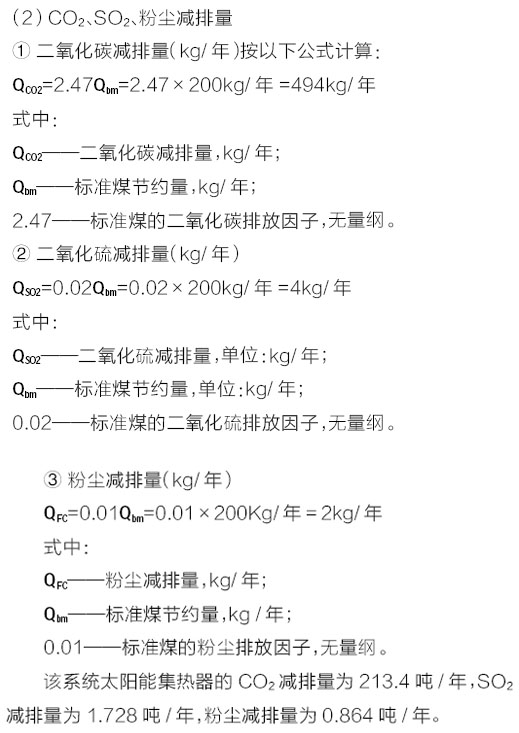 (2) $CO_2$、$SO_2$、粉尘减排量

① 二氧化碳减排量(kg/ 年)按以下公式计算:

$Q_{CO2}=2.47Q_{bm}=2.47\times200$kg/ 年 =494kg/ 年

式中:

$Q_{CO2}$——二氧化碳减排量,kg/ 年;

$Q_{bm}$——标准煤节约量,kg/ 年;

2.47——标准煤的二氧化碳排放因子,无量纲。

② 二氧化硫减排量(kg/ 年)

$Q_{SO2}=0.02Q_{bm}=0.02\times200$kg/ 年 =4kg/ 年

式中:

$Q_{SO2}$——二氧化硫减排量,单位:kg/ 年;

$Q_{bm}$——标准煤节约量,单位:kg/ 年;

0.02——标准煤的二氧化硫排放因子,无量纲。

③ 粉尘减排量(kg/ 年)

$Q_{FC}=0.01Q_{bm}=0.01\times200$Kg/ 年 = 2kg/ 年

式中:

$Q_{FC}$——粉尘减排量,kg/ 年;

$Q_{bm}$——标准煤节约量,kg / 年;

0.01——标准煤的粉尘排放因子,无量纲。

该系统太阳能集热器的 $CO_2$ 减排量为 213.4 吨 / 年,$SO_2$ 减排量为 1.728 吨 / 年,粉尘减排量为 0.864 吨 / 年。